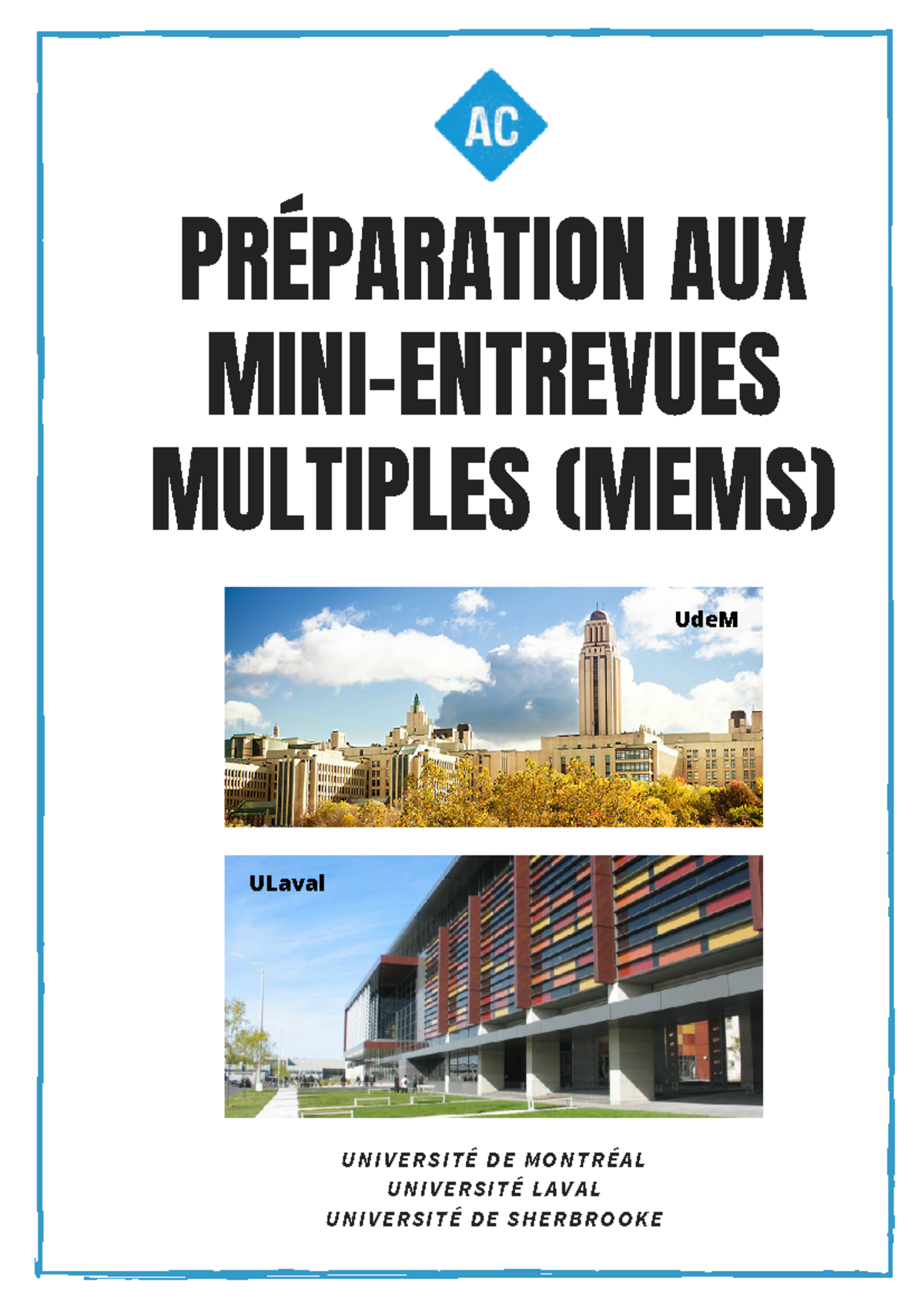 AC

PRÉPARATION AUX MINI-ENTREVUES MULTIPLES (MEMS)

UdeM

ULaval

UNIVERSITÉ DE MONTRÉAL
UNIVERSITÉ LAVAL
UNIVERSITÉ DE SHERBROOKE